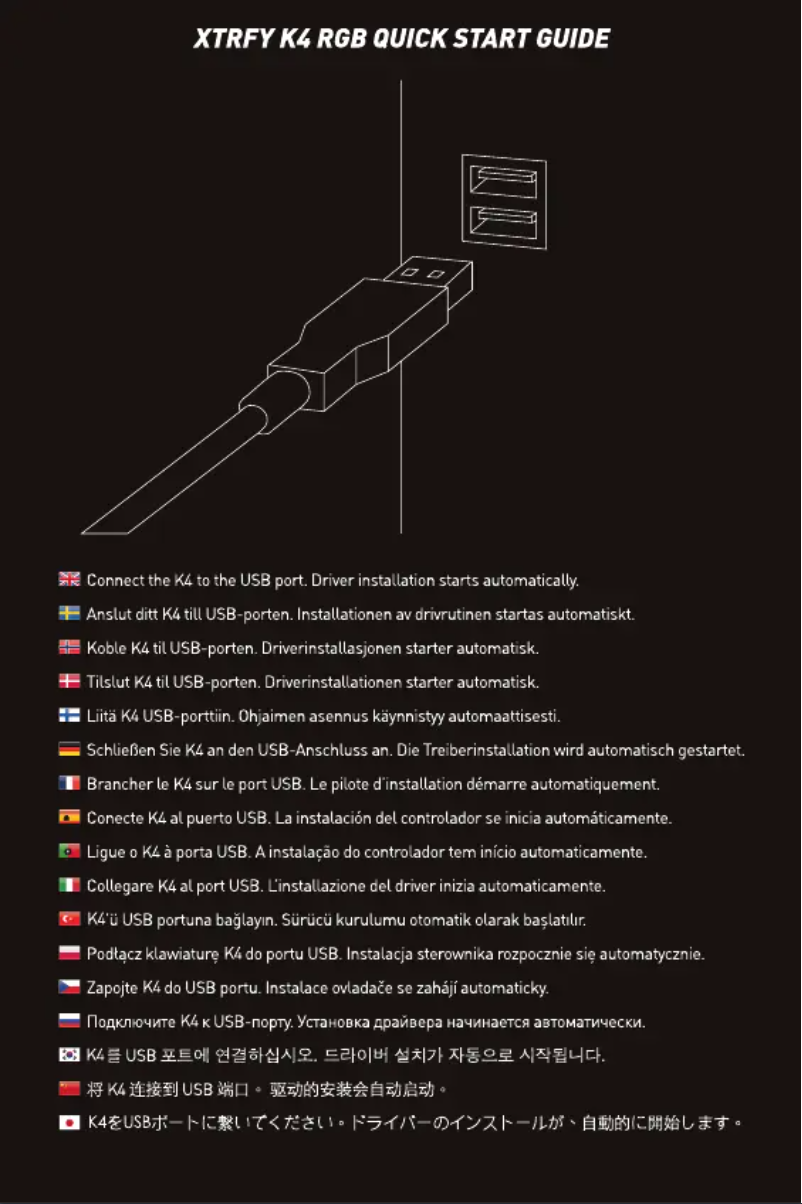 XTRFY K4 RGB QUICK START GUIDE

Connect the K4 to the USB port. Driver installation starts automatically.

Anslut ditt K4 till USB-porten. Installationen av drivrutinen startas automatiskt.

Koble K4 til USB-porten. Driverinstallasjonen starter automatisk.

Tilslut K4 til USB-porten. Driverinstallationen starter automatisk.

Liitä K4 USB-porttiin. Ohjaimen asennus käynnistyy automaattisesti.

Schließen Sie K4 an den USB-Anschluss an. Die Treiberinstallation wird automatisch gestartet.

Brancher le K4 sur le port USB. Le pilote d'installation démarre automatiquement.

Conecte K4 al puerto USB. La instalación del controlador se inicia automáticamente.

Ligue o K4 à porta USB. A instalação do controlador tem início automaticamente.

Collegare K4 al port USB. L'installazione del driver inizia automaticamente.

K4'ü USB portuna bağlayın. Sürücü kurulumu otomatik olarak başlatılır.

Podłącz klawiaturę K4 do portu USB. Instalacja sterownika rozpocznie się automatycznie.

Zapojte K4 do USB portu. Instalace ovladače se zahájí automaticky.

Подключите K4 к USB-порту. Установка драйвера начинается автоматически.

K4를 USB 포트에 연결하십시오. 드라이버 설치가 자동으로 시작됩니다.

将 K4 连接到 USB 端口。 驱动的安装会自动启动。

K4をUSBポートに繋いでください。ドライバーのインストールが、自動的に開始します。